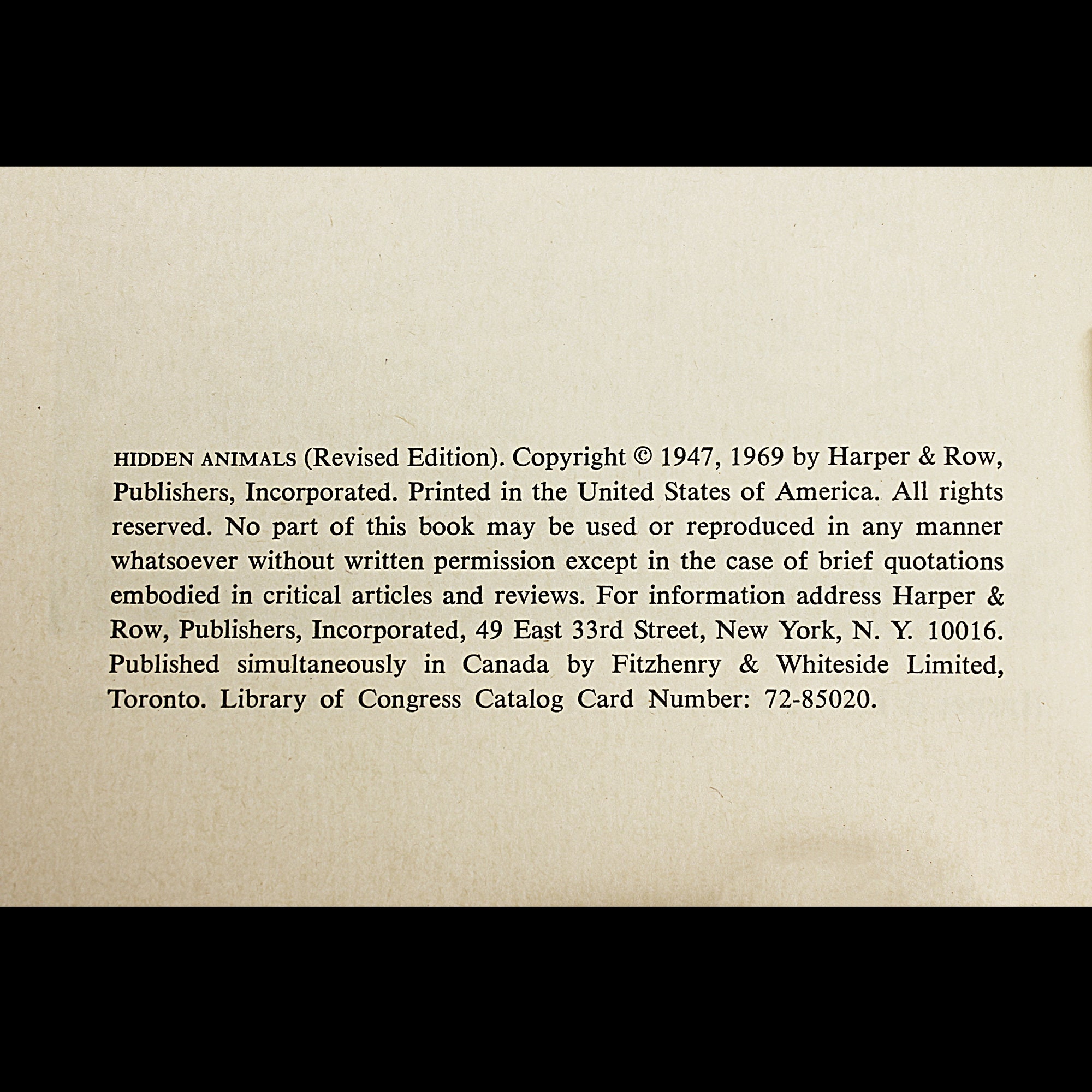 HIDDEN ANIMALS (Revised Edition). Copyright © 1947, 1969 by Harper & Row, Publishers, Incorporated. Printed in the United States of America. All rights reserved. No part of this book may be used or reproduced in any manner whatsoever without written permission except in the case of brief quotations embodied in critical articles and reviews. For information address Harper & Row, Publishers, Incorporated, 49 East 33rd Street, New York, N. Y. 10016. Published simultaneously in Canada by Fitzhenry & Whiteside Limited, Toronto. Library of Congress Catalog Card Number: 72-85020.